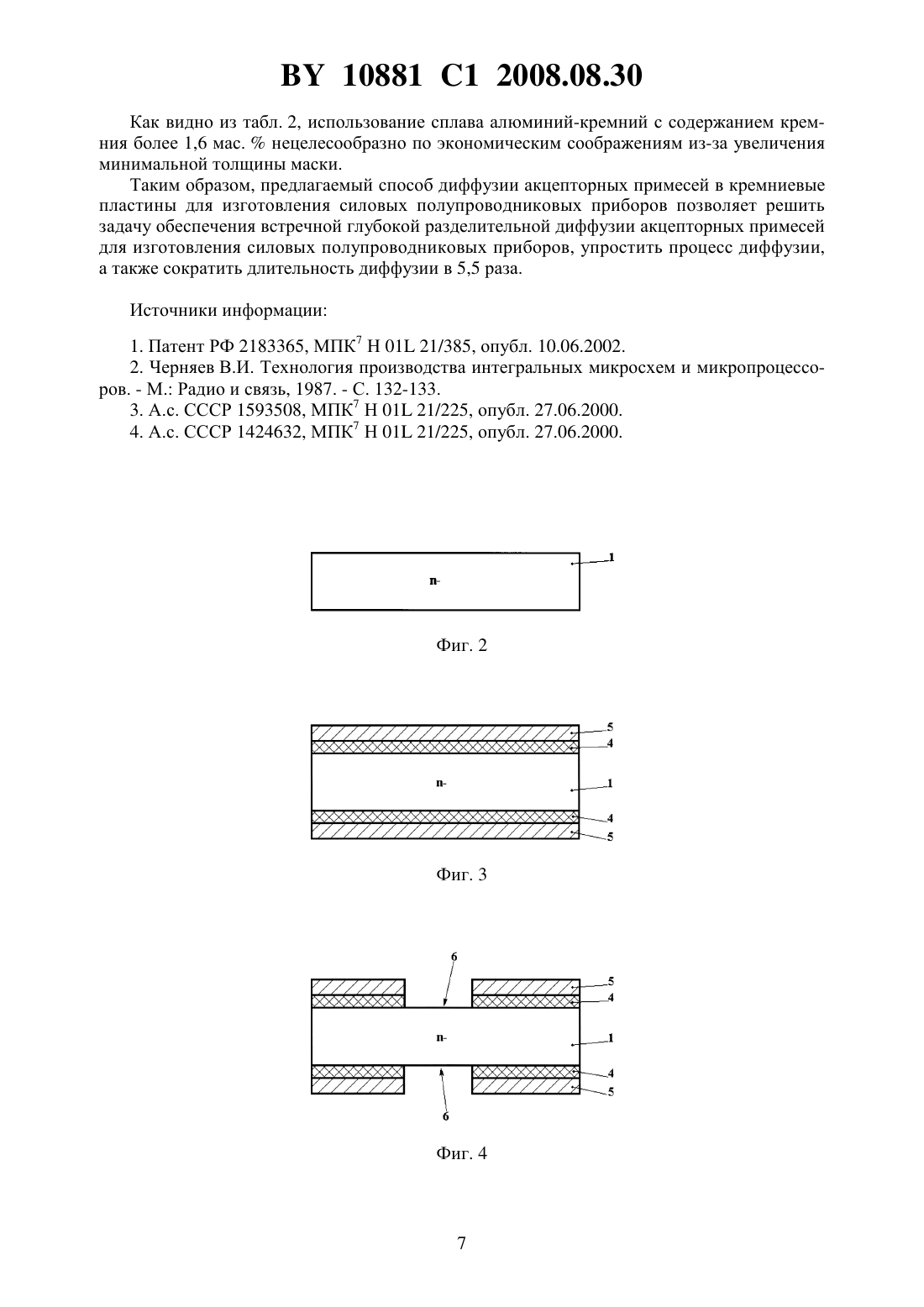 BY 10881 C1 2008.08.30

Как видно из табл. 2, использование сплава алюминий-кремний с содержанием кремния более 1,6 мас. % нецелесообразно по экономическим соображениям из-за увеличения минимальной толщины маски.

Таким образом, предлагаемый способ диффузии акцепторных примесей в кремниевые пластины для изготовления силовых полупроводниковых приборов позволяет решить задачу обеспечения встречной глубокой разделительной диффузии акцепторных примесей для изготовления силовых полупроводниковых приборов, упростить процесс диффузии, а также сократить длительность диффузии в 5,5 раза.

Источники информации:

1. Патент РФ 2183365, МПК$^7$ H 01L 21/385, опубл. 10.06.2002.
2. Черняев В.И. Технология производства интегральных микросхем и микропроцессоров. - М.: Радио и связь, 1987. - С. 132-133.
3. А.с. СССР 1593508, МПК$^7$ H 01L 21/225, опубл. 27.06.2000.
4. А.с. СССР 1424632, МПК$^7$ H 01L 21/225, опубл. 27.06.2000.

n-
1

Фиг. 2

5
4
n-
1
4
5

Фиг. 3

6
5
4
n-
1
4
5
6

Фиг. 4

7